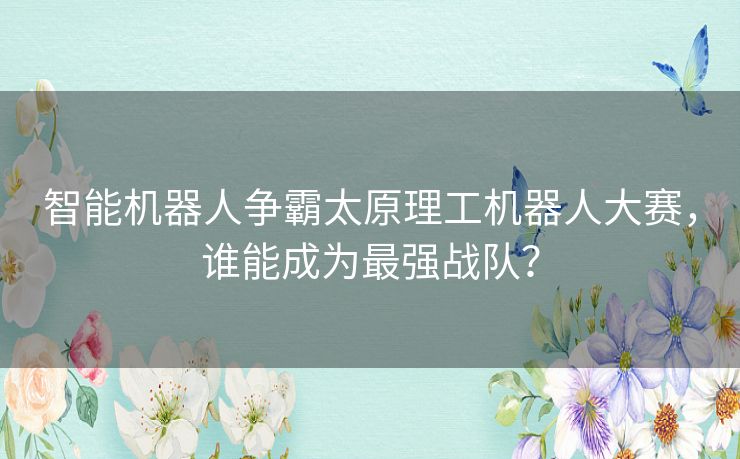 智能机器人争霸太原理工机器人大赛，谁能成为最强战队？